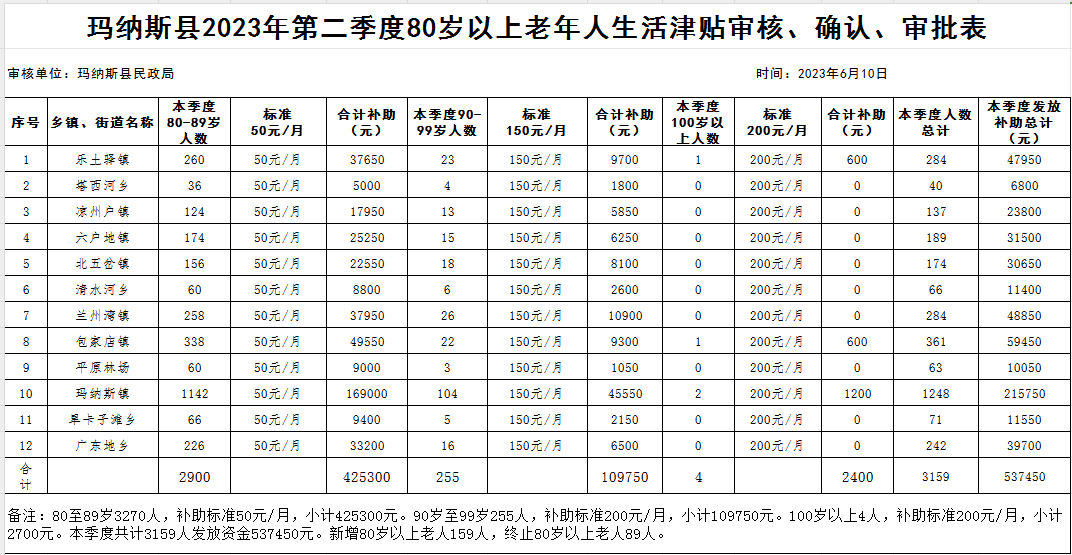 玛纳斯县2023年第二季度80岁以上老年人生活津贴审核、确认、审批表

审核单位：玛纳斯县民政局

时间：2023年6月10日

| 序号 | 乡镇、街道名称 | 本季度80-89岁人数 | 标准50元/月 | 合计补助（元） | 本季度90-99岁人数 | 标准150元/月 | 合计补助（元） | 本季度100岁以上人数 | 标准200元/月 | 合计补助（元） | 本季度人数总计 | 本季度发放补助总计（元） |
|---|---|---|---|---|---|---|---|---|---|---|---|---|
| 1 | 乐土驿镇 | 260 | 50元/月 | 37650 | 23 | 150元/月 | 9700 | 1 | 200元/月 | 600 | 284 | 47950 |
| 2 | 塔西河乡 | 36 | 50元/月 | 5000 | 4 | 150元/月 | 1800 | 0 | 200元/月 | 0 | 40 | 6800 |
| 3 | 凉州户镇 | 124 | 50元/月 | 17950 | 13 | 150元/月 | 5850 | 0 | 200元/月 | 0 | 137 | 23800 |
| 4 | 六户地镇 | 174 | 50元/月 | 25250 | 15 | 150元/月 | 6250 | 0 | 200元/月 | 0 | 189 | 31500 |
| 5 | 北五岔镇 | 156 | 50元/月 | 22550 | 18 | 150元/月 | 8100 | 0 | 200元/月 | 0 | 174 | 30650 |
| 6 | 清水河乡 | 60 | 50元/月 | 8800 | 6 | 150元/月 | 2600 | 0 | 200元/月 | 0 | 66 | 11400 |
| 7 | 兰州湾镇 | 258 | 50元/月 | 37950 | 26 | 150元/月 | 10900 | 0 | 200元/月 | 0 | 284 | 48850 |
| 8 | 包家店镇 | 338 | 50元/月 | 49550 | 22 | 150元/月 | 9300 | 1 | 200元/月 | 600 | 361 | 59450 |
| 9 | 平原林场 | 60 | 50元/月 | 9000 | 3 | 150元/月 | 1050 | 0 | 200元/月 | 0 | 63 | 10050 |
| 10 | 玛纳斯镇 | 1142 | 50元/月 | 169000 | 104 | 150元/月 | 45550 | 2 | 200元/月 | 1200 | 1248 | 215750 |
| 11 | 旱卡子滩乡 | 66 | 50元/月 | 9400 | 5 | 150元/月 | 2150 | 0 | 200元/月 | 0 | 71 | 11550 |
| 12 | 广东地乡 | 226 | 50元/月 | 33200 | 16 | 150元/月 | 6500 | 0 | 200元/月 | 0 | 242 | 39700 |
| 合计 | | 2900 | | 425300 | 255 | | 109750 | 4 | | 2400 | 3159 | 537450 |

备注：80至89岁3270人，补助标准50元/月，小计425300元。90岁至99岁255人，补助标准200元/月，小计109750元。100岁以上4人，补助标准200元/月，小计2700元。本季度共计3159人发放资金537450元。新增80岁以上老人159人，终止80岁以上老人89人。